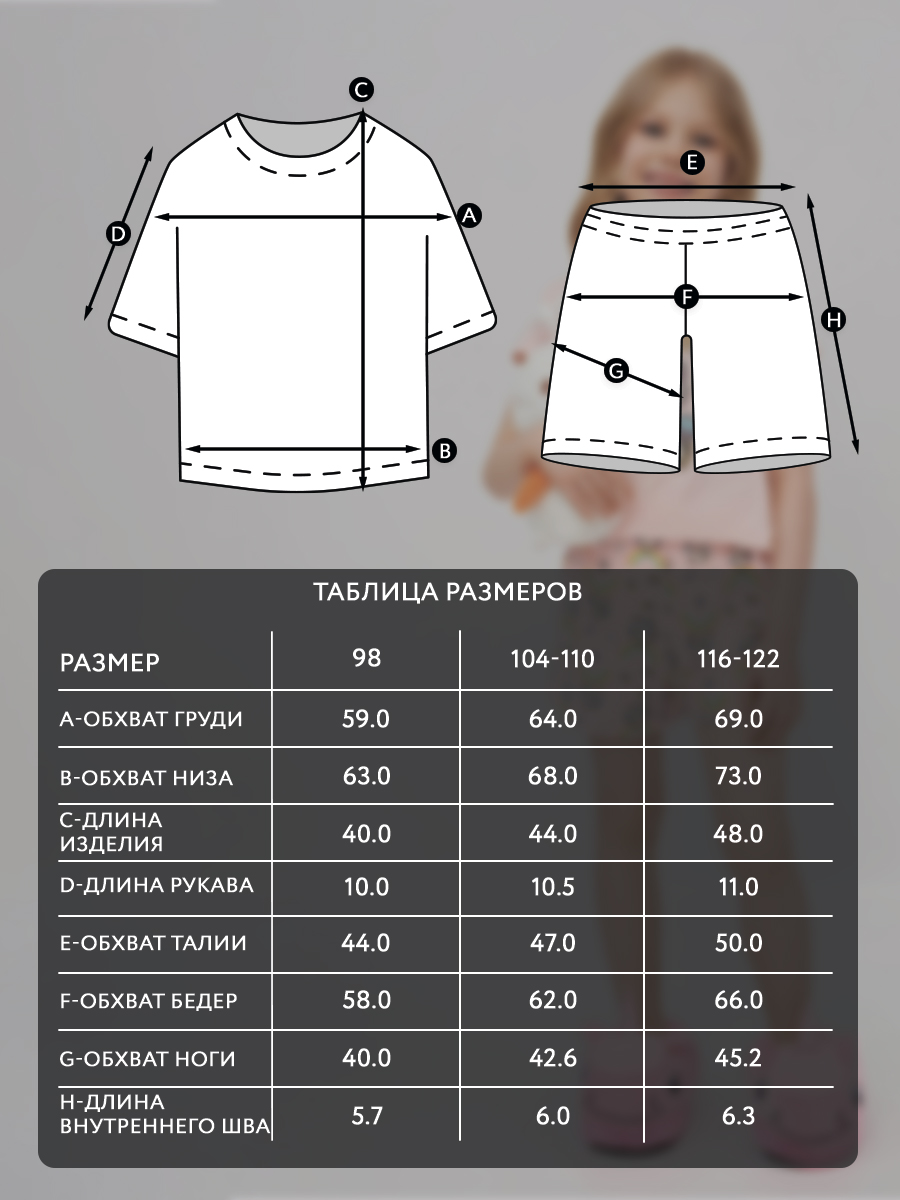 C
D
A
B
E
F
G
H

ТАБЛИЦА РАЗМЕРОВ

| РАЗМЕР | 98 | 104-110 | 116-122 |
|---|---|---|---|
| A-ОБХВАТ ГРУДИ | 59.0 | 64.0 | 69.0 |
| B-ОБХВАТ НИЗА | 63.0 | 68.0 | 73.0 |
| C-ДЛИНА ИЗДЕЛИЯ | 40.0 | 44.0 | 48.0 |
| D-ДЛИНА РУКАВА | 10.0 | 10.5 | 11.0 |
| E-ОБХВАТ ТАЛИИ | 44.0 | 47.0 | 50.0 |
| F-ОБХВАТ БЕДЕР | 58.0 | 62.0 | 66.0 |
| G-ОБХВАТ НОГИ | 40.0 | 42.6 | 45.2 |
| H-ДЛИНА ВНУТРЕННЕГО ШВА | 5.7 | 6.0 | 6.3 |